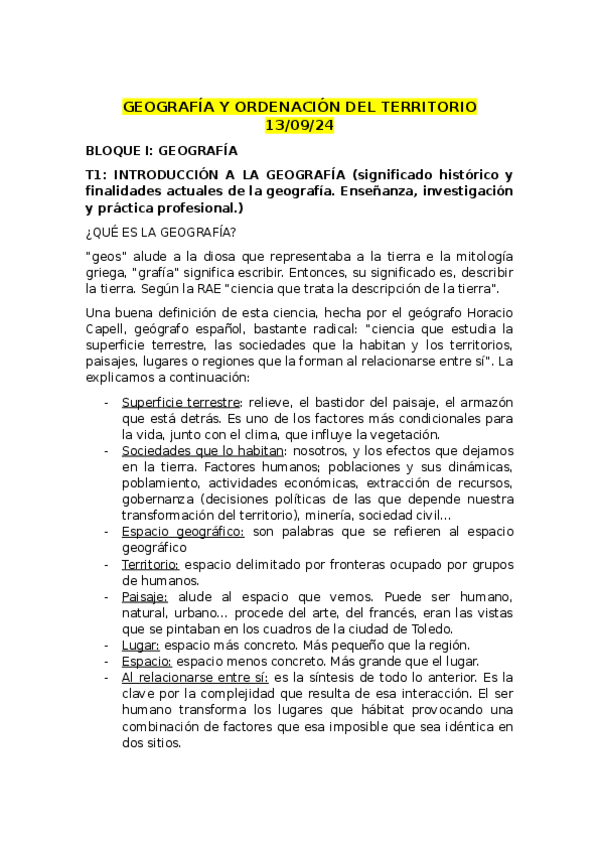 GEOGRAFÍA Y ORDENACIÓN DEL TERRITORIO
13/09/24

BLOQUE I: GEOGRAFÍA

T1: INTRODUCCIÓN A LA GEOGRAFÍA (significado histórico y finalidades actuales de la geografía. Enseñanza, investigación y práctica profesional.)

¿QUÉ ES LA GEOGRAFÍA?

"geos" alude a la diosa que representaba a la tierra e la mitología griega, "grafía" significa escribir. Entonces, su significado es, describir la tierra. Según la RAE "ciencia que trata la descripción de la tierra".

Una buena definición de esta ciencia, hecha por el geógrafo Horacio Capell, geógrafo español, bastante radical: "ciencia que estudia la superficie terrestre, las sociedades que la habitan y los territorios, paisajes, lugares o regiones que la forman al relacionarse entre sí". La explicamos a continuación:

- Superficie terrestre: relieve, el bastidor del paisaje, el armazón que está detrás. Es uno de los factores más condicionales para la vida, junto con el clima, que influye la vegetación.
- Sociedades que lo habitan: nosotros, y los efectos que dejamos en la tierra. Factores humanos; poblaciones y sus dinámicas, poblamiento, actividades económicas, extracción de recursos, gobernanza (decisiones políticas de las que depende nuestra transformación del territorio), minería, sociedad civil...
- Espacio geográfico: son palabras que se refieren al espacio geográfico
- Territorio: espacio delimitado por fronteras ocupado por grupos de humanos.
- Paisaje: alude al espacio que vemos. Puede ser humano, natural, urbano... procede del arte, del francés, eran las vistas que se pintaban en los cuadros de la ciudad de Toledo.
- Lugar: espacio más concreto. Más pequeño que la región.
- Espacio: espacio menos concreto. Más grande que el lugar.
- Al relacionarse entre sí: es la síntesis de todo lo anterior. Es la clave por la complejidad que resulta de esa interacción. El ser humano transforma los lugares que hábitat provocando una combinación de factores que esa imposible que sea idéntica en dos sitios.